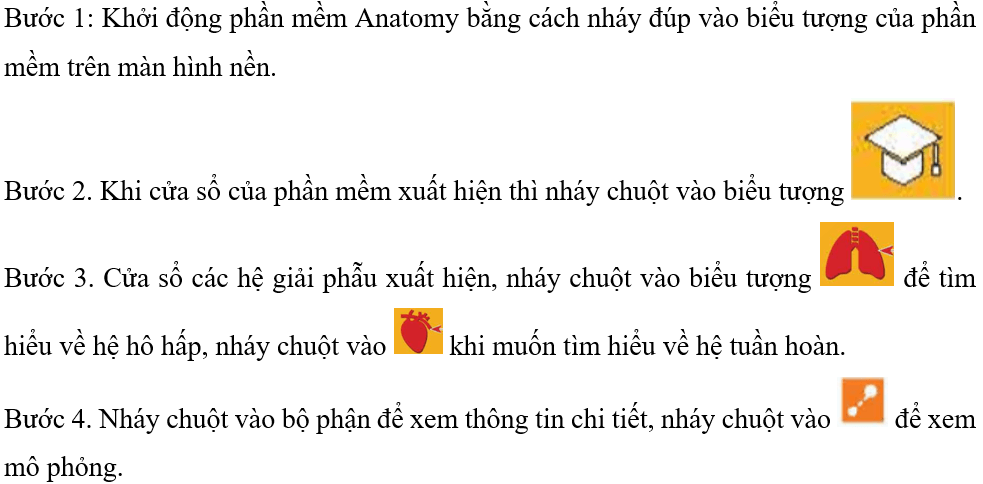 Bước 1: Khởi động phần mềm Anatomy bằng cách nháy đúp vào biểu tượng của phần mềm trên màn hình nền.

Bước 2. Khi cửa sổ của phần mềm xuất hiện thì nháy chuột vào biểu tượng .

Bước 3. Cửa sổ các hệ giải phẫu xuất hiện, nháy chuột vào biểu tượng để tìm hiểu về hệ hô hấp, nháy chuột vào khi muốn tìm hiểu về hệ tuần hoàn.

Bước 4. Nháy chuột vào bộ phận để xem thông tin chi tiết, nháy chuột vào để xem mô phỏng.